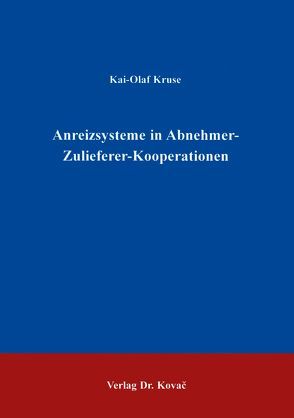 Kai-Olaf Kruse

Anreizsysteme in Abnehmer-Zulieferer-Kooperationen

Verlag Dr. Kovač